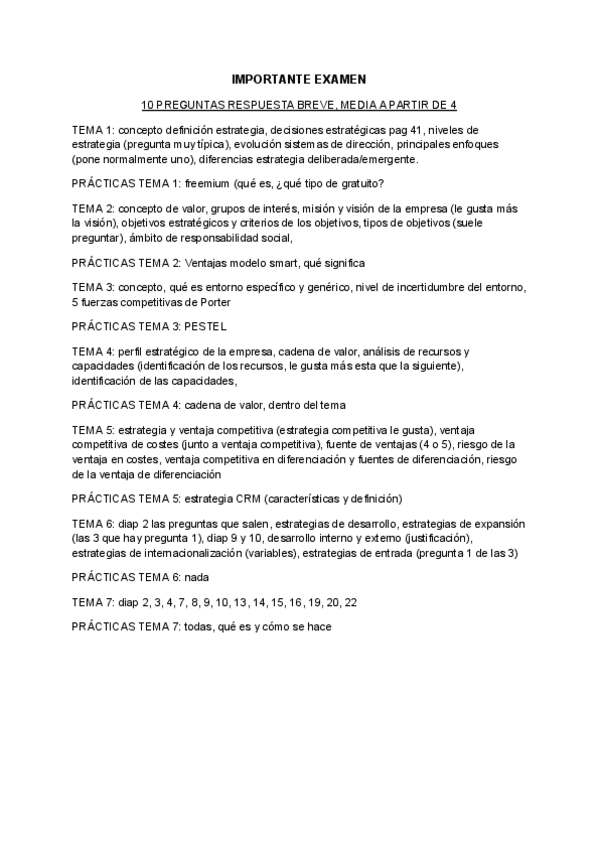 IMPORTANTE EXAMEN

10 PREGUNTAS RESPUESTA BREVE, MEDIA A PARTIR DE 4

TEMA 1: concepto definición estrategia, decisiones estratégicas pag 41, niveles de estrategia (pregunta muy típica), evolución sistemas de dirección, principales enfoques (pone normalmente uno), diferencias estrategia deliberada/emergente.

PRÁCTICAS TEMA 1: freemium (qué es, ¿qué tipo de gratuito?

TEMA 2: concepto de valor, grupos de interés, misión y visión de la empresa (le gusta más la visión), objetivos estratégicos y criterios de los objetivos, tipos de objetivos (suele preguntar), ámbito de responsabilidad social,

PRÁCTICAS TEMA 2: Ventajas modelo smart, qué significa

TEMA 3: concepto, qué es entorno específico y genérico, nivel de incertidumbre del entorno, 5 fuerzas competitivas de Porter

PRÁCTICAS TEMA 3: PESTEL

TEMA 4: perfil estratégico de la empresa, cadena de valor, análisis de recursos y capacidades (identificación de los recursos, le gusta más esta que la siguiente), identificación de las capacidades,

PRÁCTICAS TEMA 4: cadena de valor, dentro del tema

TEMA 5: estrategia y ventaja competitiva (estrategia competitiva le gusta), ventaja competitiva de costes (junto a ventaja competitiva), fuente de ventajas (4 o 5), riesgo de la ventaja en costes, ventaja competitiva en diferenciación y fuentes de diferenciación, riesgo de la ventaja de diferenciación

PRÁCTICAS TEMA 5: estrategia CRM (características y definición)

TEMA 6: diap 2 las preguntas que salen, estrategias de desarrollo, estrategias de expansión (las 3 que hay pregunta 1), diap 9 y 10, desarrollo interno y externo (justificación), estrategias de internacionalización (variables), estrategias de entrada (pregunta 1 de las 3)

PRÁCTICAS TEMA 6: nada

TEMA 7: diap 2, 3, 4, 7, 8, 9, 10, 13, 14, 15, 16, 19, 20, 22

PRÁCTICAS TEMA 7: todas, qué es y cómo se hace